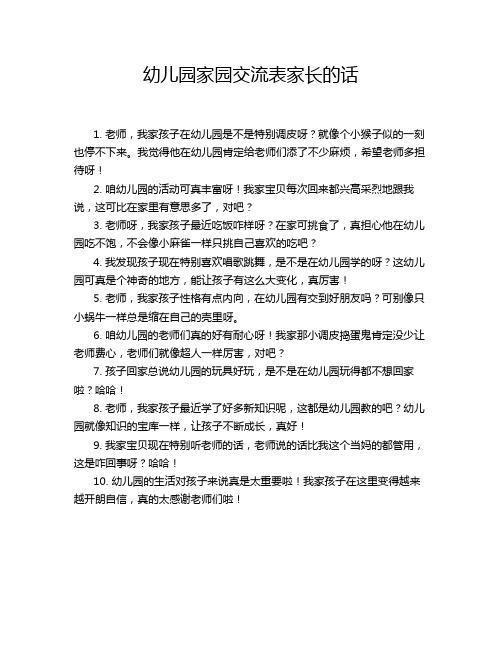 幼儿园家园交流表家长的话

1. 老师，我家孩子在幼儿园是不是特别调皮呀？就像个小猴子似的一刻也停不下来。我觉得他在幼儿园肯定给老师们添了不少麻烦，希望老师多担待呀！

2. 咱幼儿园的活动可真丰富呀！我家宝贝每次回来都兴高采烈地跟我说，这可比在家里有意思多了，对吧？

3. 老师呀，我家孩子最近吃饭咋样呀？在家可挑食了，真担心他在幼儿园吃不饱，不会像小麻雀一样只挑自己喜欢的吃吧？

4. 我发现孩子现在特别喜欢唱歌跳舞，是不是在幼儿园学的呀？这幼儿园可真是个神奇的地方，能让孩子有这么大变化，真厉害！

5. 老师，我家孩子性格有点内向，在幼儿园有交到好朋友吗？可别像只小蜗牛一样总是缩在自己的壳里呀。

6. 咱幼儿园的老师们真的好有耐心呀！我家那小调皮捣蛋鬼肯定没少让老师费心，老师们就像超人一样厉害，对吧？

7. 孩子回家总说幼儿园的玩具好玩，是不是在幼儿园玩得都不想回家啦？哈哈！

8. 老师，我家孩子最近学了好多新知识呢，这都是幼儿园教的吧？幼儿园就像知识的宝库一样，让孩子不断成长，真好！

9. 我家宝贝现在特别听老师的话，老师说的话比我这个当妈的都管用，这是咋回事呀？哈哈！

10. 幼儿园的生活对孩子来说真是太重要啦！我家孩子在这里变得越来越开朗自信，真的太感谢老师们啦！